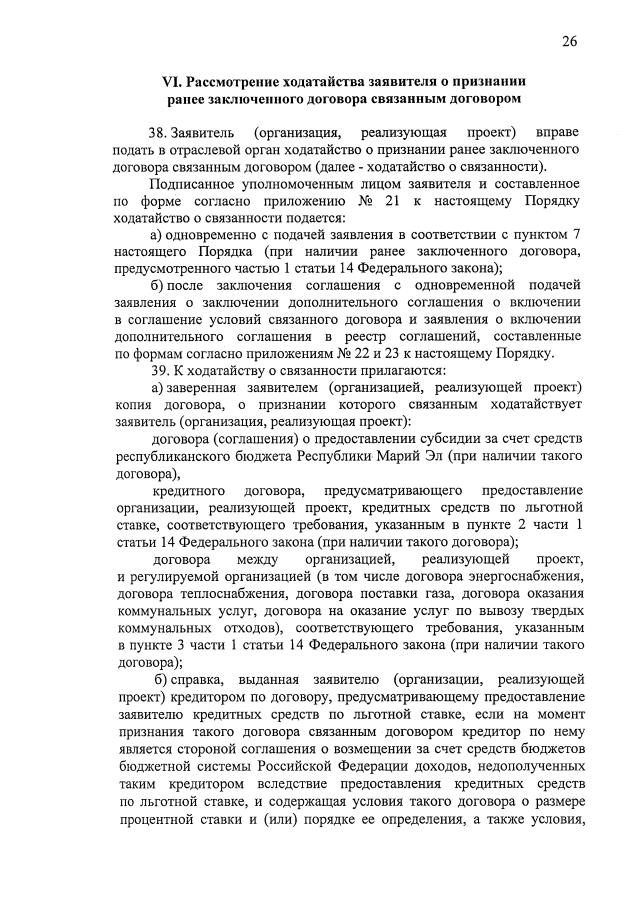 26

VI. Рассмотрение ходатайства заявителя о признании ранее заключенного договора связанным договором

38. Заявитель (организация, реализующая проект) вправе подать в отраслевой орган ходатайство о признании ранее заключенного договора связанным договором (далее - ходатайство о связанности).

Подписанное уполномоченным лицом заявителя и составленное по форме согласно приложению № 21 к настоящему Порядку ходатайство о связанности подается:

а) одновременно с подачей заявления в соответствии с пунктом 7 настоящего Порядка (при наличии ранее заключенного договора, предусмотренного частью 1 статьи 14 Федерального закона);

б) после заключения соглашения с одновременной подачей заявления о заключении дополнительного соглашения о включении в соглашение условий связанного договора и заявления о включении дополнительного соглашения в реестр соглашений, составленные по формам согласно приложениям № 22 и 23 к настоящему Порядку.

39. К ходатайству о связанности прилагаются:

а) заверенная заявителем (организацией, реализующей проект) копия договора, о признании которого связанным ходатайствует заявитель (организация, реализующая проект):

договора (соглашения) о предоставлении субсидии за счет средств республиканского бюджета Республики Марий Эл (при наличии такого договора),

кредитного договора, предусматривающего предоставление организации, реализующей проект, кредитных средств по льготной ставке, соответствующего требования, указанным в пункте 2 части 1 статьи 14 Федерального закона (при наличии такого договора);

договора между организацией, реализующей проект, и регулируемой организацией (в том числе договора энергоснабжения, договора теплоснабжения, договора поставки газа, договора оказания коммунальных услуг, договора на оказание услуг по вывозу твердых коммунальных отходов), соответствующего требования, указанным в пункте 3 части 1 статьи 14 Федерального закона (при наличии такого договора);

б) справка, выданная заявителю (организации, реализующей проект) кредитором по договору, предусматривающему предоставление заявителю кредитных средств по льготной ставке, если на момент признания такого договора связанным договором кредитор по нему является стороной соглашения о возмещении за счет средств бюджетов бюджетной системы Российской Федерации доходов, недополученных таким кредитором вследствие предоставления кредитных средств по льготной ставке, и содержащая условия такого договора о размере процентной ставки и (или) порядке ее определения, а также условия,